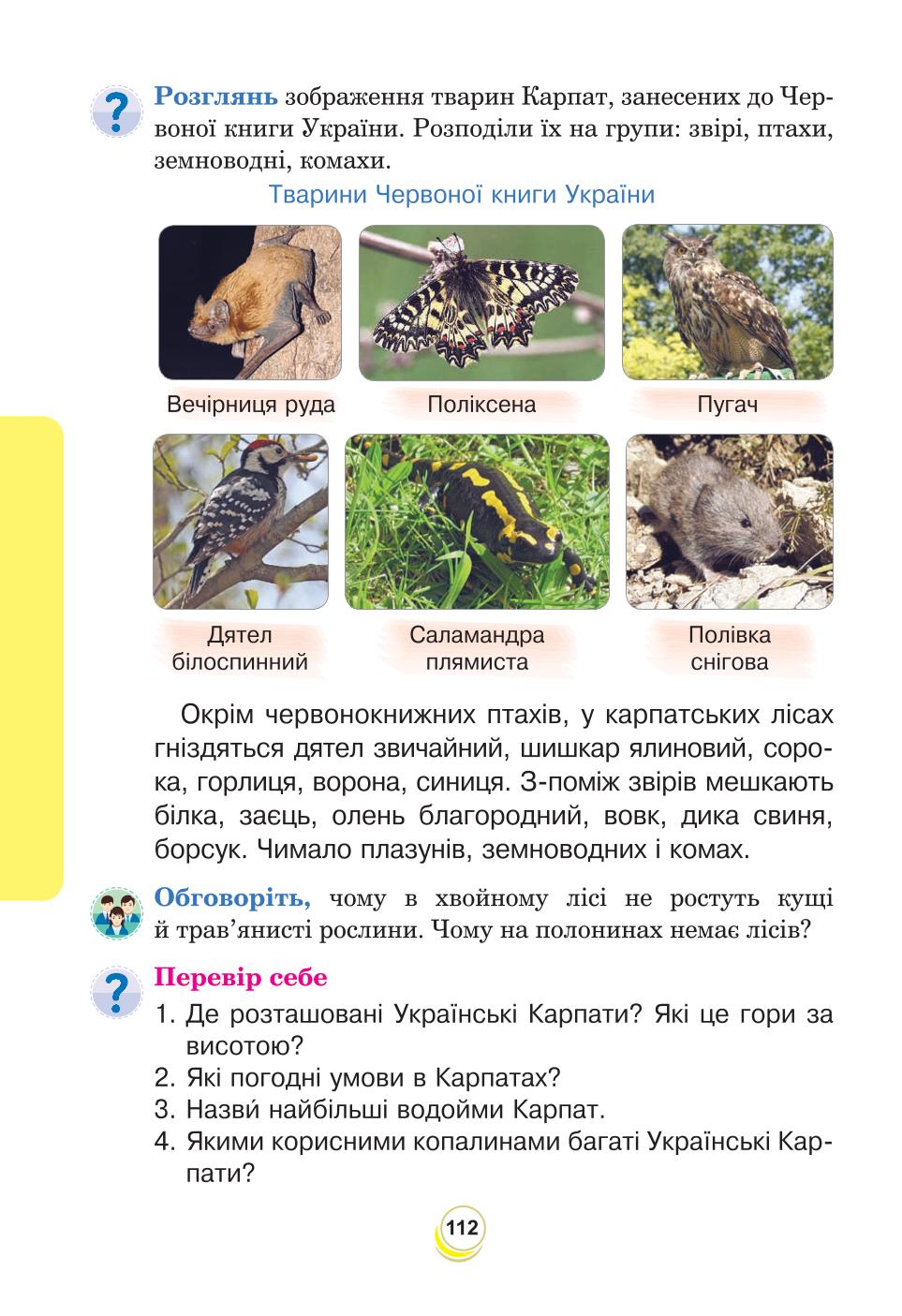 Розглянь зображення тварин Карпат, занесених до Червоної книги України. Розподіли їх на групи: звірі, птахи, земноводні, комахи.

Тварини Червоної книги України

Вечірниця руда

Поліксена

Пугач

Дятел білоспинний

Саламандра плямиста

Полівка снігова

Окрім червонокнижних птахів, у карпатських лісах гніздяться дятел звичайний, шишкар ялиновий, сорока, горлиця, ворона, синиця. З-поміж звірів мешкають білка, заєць, олень благородний, вовк, дика свиня, борсук. Чимало плазунів, земноводних і комах.

Обговоріть, чому в хвойному лісі не ростуть кущі й трав'янисті рослини. Чому на полонинах немає лісів?

Перевір себе

1. Де розташовані Українські Карпати? Які це гори за висотою?
2. Які погодні умови в Карпатах?
3. Назви́ найбільші водойми Карпат.
4. Якими корисними копалинами багаті Українські Карпати?

112